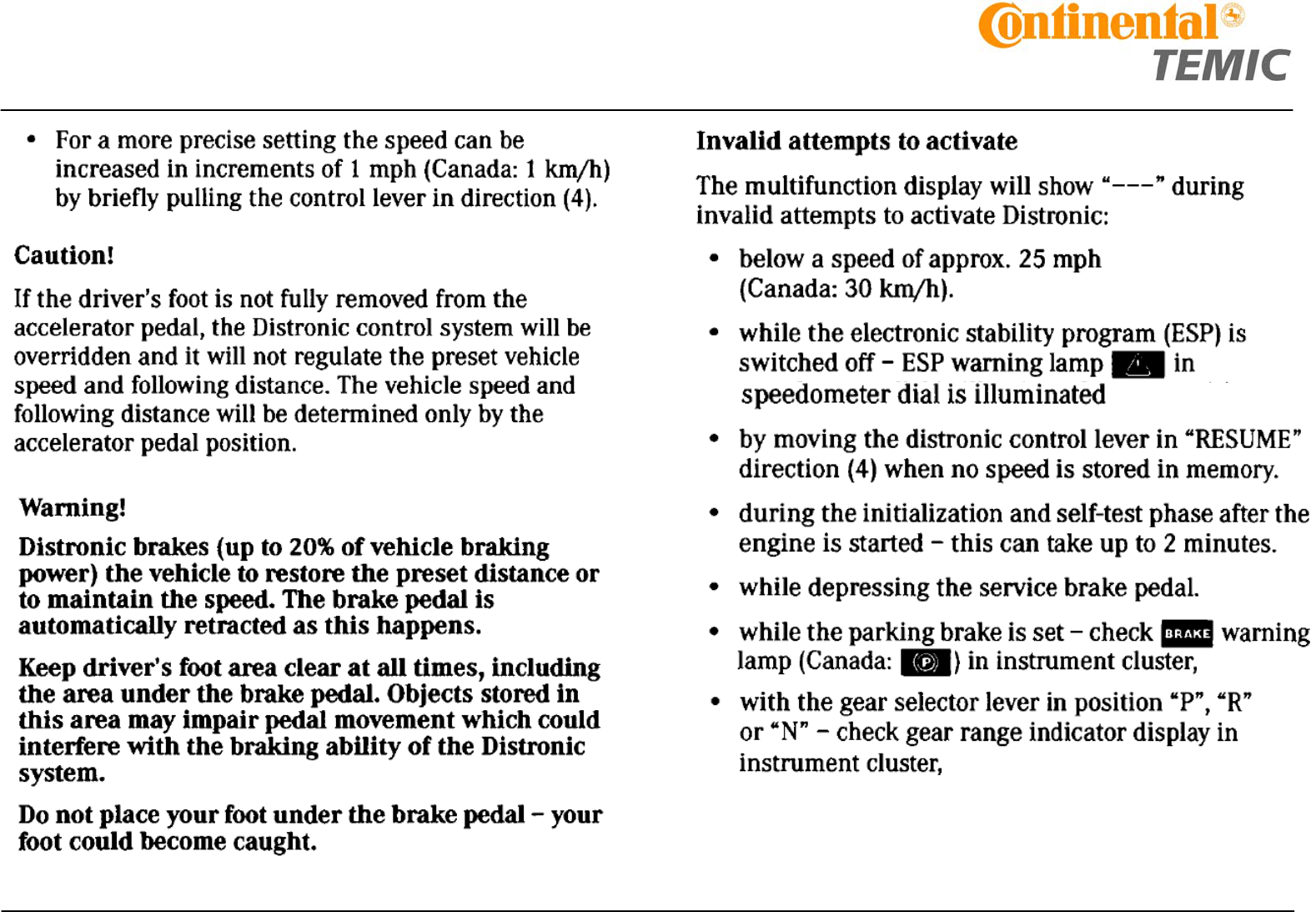 Continental
TEMIC

• For a more precise setting the speed can be increased in increments of 1 mph (Canada: 1 km/h) by briefly pulling the control lever in direction (4).

Caution!

If the driver's foot is not fully removed from the accelerator pedal, the Distronic control system will be overridden and it will not regulate the preset vehicle speed and following distance. The vehicle speed and following distance will be determined only by the accelerator pedal position.

Warning!

Distronic brakes (up to 20% of vehicle braking power) the vehicle to restore the preset distance or to maintain the speed. The brake pedal is automatically retracted as this happens.

Keep driver's foot area clear at all times, including the area under the brake pedal. Objects stored in this area may impair pedal movement which could interfere with the braking ability of the Distronic system.

Do not place your foot under the brake pedal – your foot could become caught.

Invalid attempts to activate

The multifunction display will show "---" during invalid attempts to activate Distronic:

• below a speed of approx. 25 mph (Canada: 30 km/h).

• while the electronic stability program (ESP) is switched off – ESP warning lamp in speedometer dial is illuminated

• by moving the distronic control lever in "RESUME" direction (4) when no speed is stored in memory.

• during the initialization and self-test phase after the engine is started – this can take up to 2 minutes.

• while depressing the service brake pedal.

• while the parking brake is set – check BRAKE warning lamp (Canada: (P)) in instrument cluster,

• with the gear selector lever in position "P", "R" or "N" – check gear range indicator display in instrument cluster,